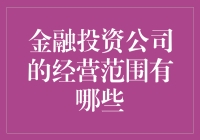 金融投资公司的经营范围有哪些